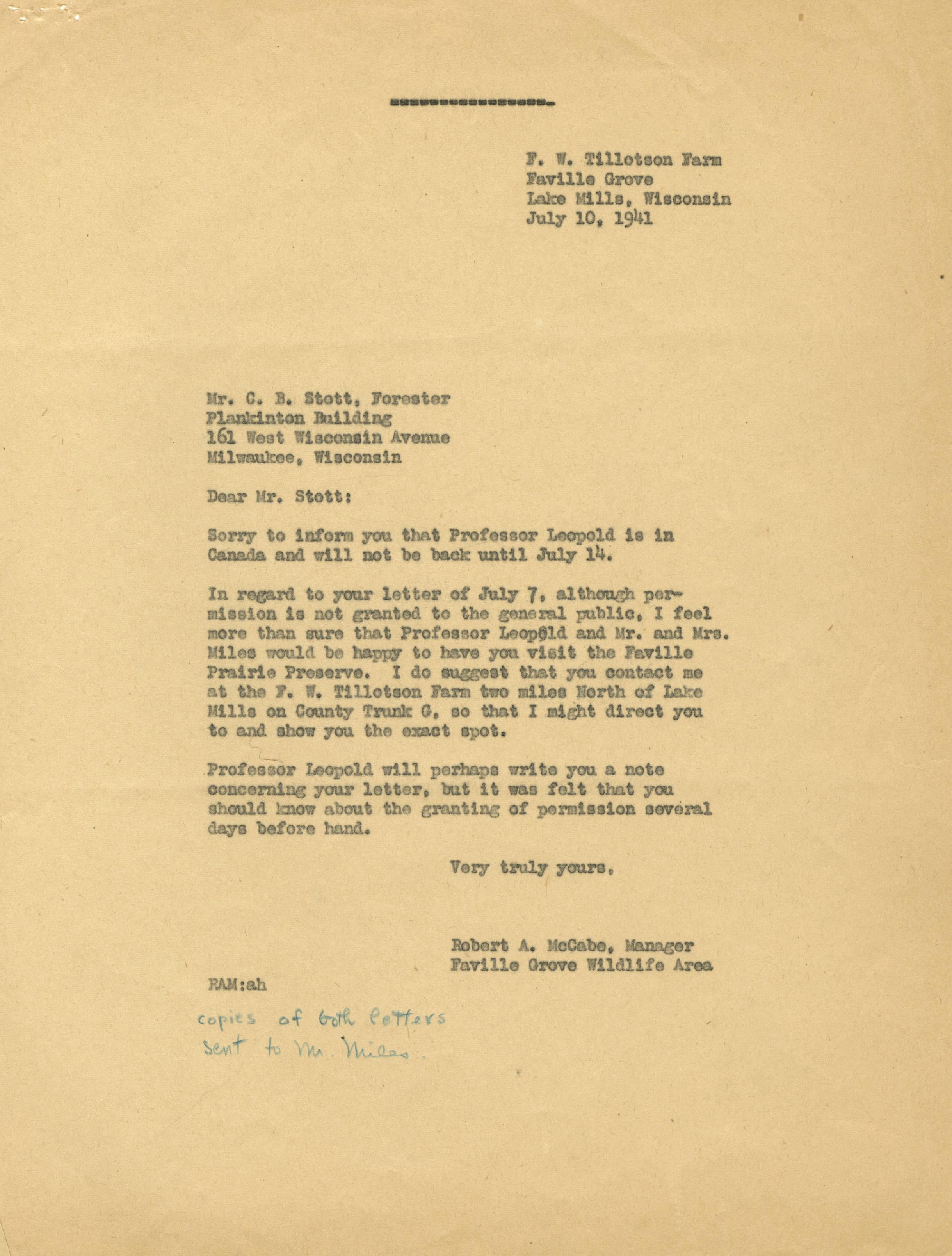 F. W. Tillotson Farm
Faville Grove
Lake Mills, Wisconsin
July 10, 1941

Mr. C. B. Stott, Forester
Plankinton Building
161 West Wisconsin Avenue
Milwaukee, Wisconsin

Dear Mr. Stott:

Sorry to inform you that Professor Leopold is in Canada and will not be back until July 14.

In regard to your letter of July 7, although permission is not granted to the general public, I feel more than sure that Professor Leopold and Mr. and Mrs. Miles would be happy to have you visit the Faville Prairie Preserve. I do suggest that you contact me at the F. W. Tillotson Farm two miles North of Lake Mills on County Trunk G, so that I might direct you to and show you the exact spot.

Professor Leopold will perhaps write you a note concerning your letter, but it was felt that you should know about the granting of permission several days before hand.

Very truly yours,

Robert A. McCabe, Manager
Faville Grove Wildlife Area

RAM:ah

copies of both letters sent to Mr. Miles.